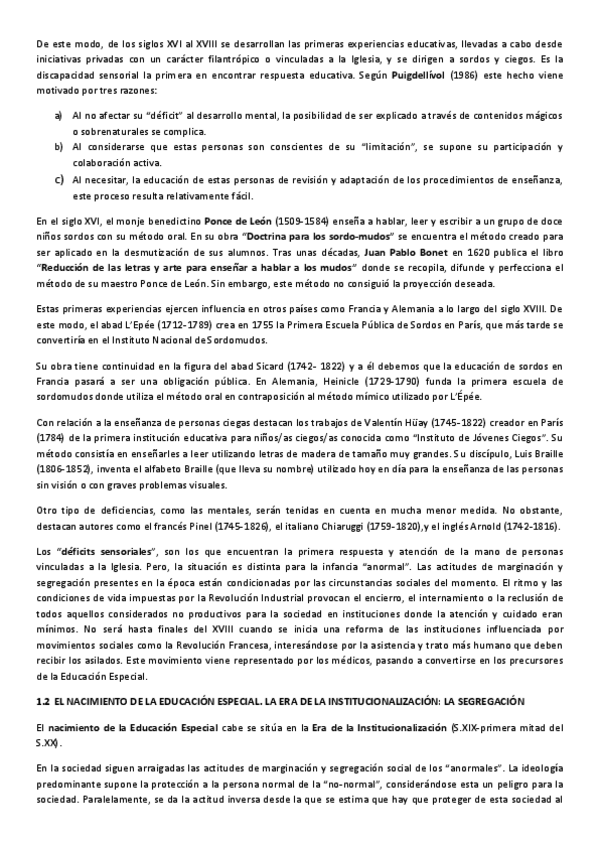 De este modo, de los siglos XVI al XVIII se desarrollan las primeras experiencias educativas, llevadas a cabo desde iniciativas privadas con un carácter filantrópico o vinculadas a la Iglesia, y se dirigen a sordos y ciegos. Es la discapacidad sensorial la primera en encontrar respuesta educativa. Según Puigdellívol (1986) este hecho viene motivado por tres razones:

a) Al no afectar su "déficit" al desarrollo mental, la posibilidad de ser explicado a través de contenidos mágicos o sobrenaturales se complica.
b) Al considerarse que estas personas son conscientes de su "limitación", se supone su participación y colaboración activa.
c) Al necesitar, la educación de estas personas de revisión y adaptación de los procedimientos de enseñanza, este proceso resulta relativamente fácil.

En el siglo XVI, el monje benedictino Ponce de León (1509-1584) enseña a hablar, leer y escribir a un grupo de doce niños sordos con su método oral. En su obra "Doctrina para los sordo-mudos" se encuentra el método creado para ser aplicado en la desmutización de sus alumnos. Tras unas décadas, Juan Pablo Bonet en 1620 publica el libro "Reducción de las letras y arte para enseñar a hablar a los mudos" donde se recopila, difunde y perfecciona el método de su maestro Ponce de León. Sin embargo, este método no consiguió la proyección deseada.

Estas primeras experiencias ejercen influencia en otros países como Francia y Alemania a lo largo del siglo XVIII. De este modo, el abad L'Epée (1712-1789) crea en 1755 la Primera Escuela Pública de Sordos en París, que más tarde se convertiría en el Instituto Nacional de Sordomudos.

Su obra tiene continuidad en la figura del abad Sicard (1742- 1822) y a él debemos que la educación de sordos en Francia pasará a ser una obligación pública. En Alemania, Heinicle (1729-1790) funda la primera escuela de sordomudos donde utiliza el método oral en contraposición al método mímico utilizado por L'Épée.

Con relación a la enseñanza de personas ciegas destacan los trabajos de Valentín Hüay (1745-1822) creador en París (1784) de la primera institución educativa para niños/as ciegos/as conocida como "Instituto de Jóvenes Ciegos". Su método consistía en enseñarles a leer utilizando letras de madera de tamaño muy grandes. Su discípulo, Luis Braille (1806-1852), inventa el alfabeto Braille (que lleva su nombre) utilizado hoy en día para la enseñanza de las personas sin visión o con graves problemas visuales.

Otro tipo de deficiencias, como las mentales, serán tenidas en cuenta en mucha menor medida. No obstante, destacan autores como el francés Pinel (1745-1826), el italiano Chiaruggi (1759-1820),y el inglés Arnold (1742-1816).

Los "déficits sensoriales", son los que encuentran la primera respuesta y atención de la mano de personas vinculadas a la Iglesia. Pero, la situación es distinta para la infancia "anormal". Las actitudes de marginación y segregación presentes en la época están condicionadas por las circunstancias sociales del momento. El ritmo y las condiciones de vida impuestas por la Revolución Industrial provocan el encierro, el internamiento o la reclusión de todos aquellos considerados no productivos para la sociedad en instituciones donde la atención y cuidado eran mínimos. No será hasta finales del XVIII cuando se inicia una reforma de las instituciones influenciada por movimientos sociales como la Revolución Francesa, interesándose por la asistencia y trato más humano que deben recibir los asilados. Este movimiento viene representado por los médicos, pasando a convertirse en los precursores de la Educación Especial.

1.2 EL NACIMIENTO DE LA EDUCACIÓN ESPECIAL. LA ERA DE LA INSTITUCIONALIZACIÓN: LA SEGREGACIÓN

El nacimiento de la Educación Especial cabe se sitúa en la Era de la Institucionalización (S.XIX-primera mitad del S.XX).

En la sociedad siguen arraigadas las actitudes de marginación y segregación social de los "anormales". La ideología predominante supone la protección a la persona normal de la "no-normal", considerándose esta un peligro para la sociedad. Paralelamente, se da la actitud inversa desde la que se estima que hay que proteger de esta sociedad al